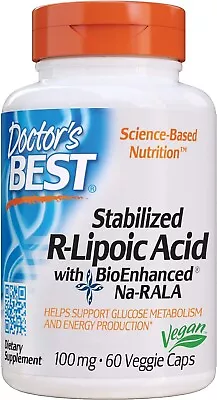 Doctor's BEST®

Science-Based Nutrition™

Stabilized R-Lipoic Acid with BioEnhanced® Na-RALA

HELPS SUPPORT GLUCOSE METABOLISM AND ENERGY PRODUCTION*

Vegan

Dietary Supplement

100 mg • 60 Veggie Caps